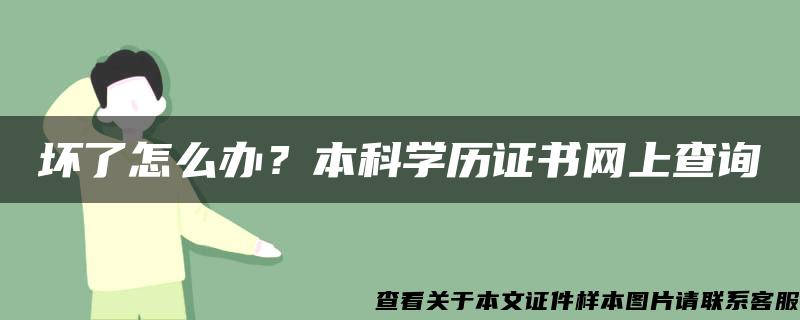 坏了怎么办？本科学历证书网上查询

查看关于本文证件样本图片请联系客服